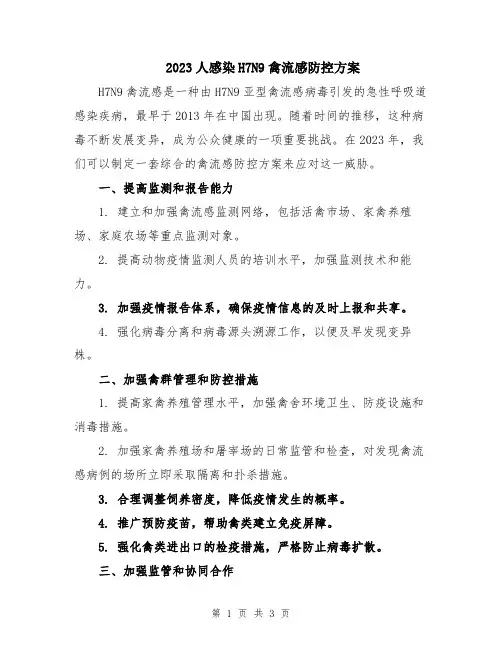 2023人感染H7N9禽流感防控方案

H7N9禽流感是一种由H7N9亚型禽流感病毒引发的急性呼吸道感染疾病，最早于2013年在中国出现。随着时间的推移，这种病毒不断发展变异，成为公众健康的一项重要挑战。在2023年，我们可以制定一套综合的禽流感防控方案来应对这一威胁。

一、提高监测和报告能力

1. 建立和加强禽流感监测网络，包括活禽市场、家禽养殖场、家庭农场等重点监测对象。

2. 提高动物疫情监测人员的培训水平，加强监测技术和能力。

3. 加强疫情报告体系，确保疫情信息的及时上报和共享。

4. 强化病毒分离和病毒源头溯源工作，以便及早发现变异株。

二、加强禽群管理和防控措施

1. 提高家禽养殖管理水平，加强禽舍环境卫生、防疫设施和消毒措施。

2. 加强家禽养殖场和屠宰场的日常监管和检查，对发现禽流感病例的场所立即采取隔离和扑杀措施。

3. 合理调整饲养密度，降低疫情发生的概率。

4. 推广预防疫苗，帮助禽类建立免疫屏障。

5. 强化禽类进出口的检疫措施，严格防止病毒扩散。

三、加强监管和协同合作

第 1 页 共 3 页